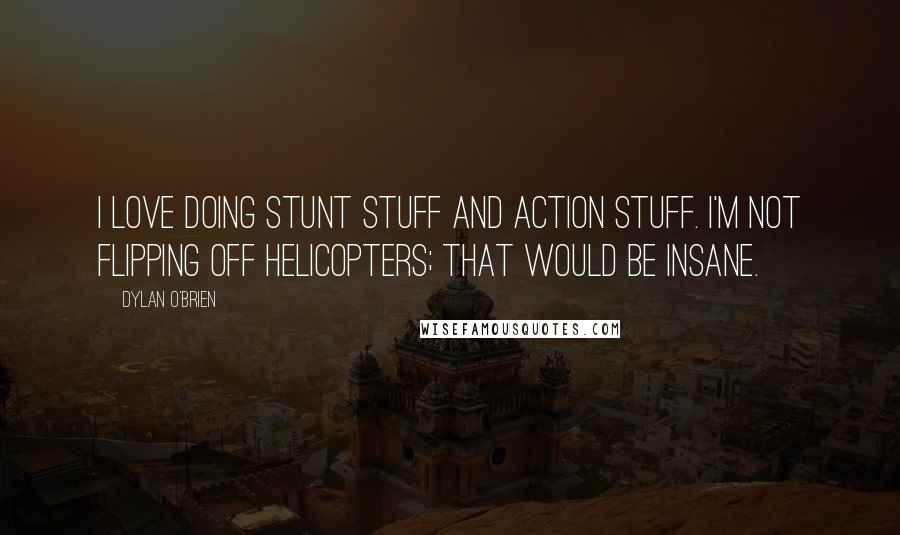 I LOVE DOING STUNT STUFF AND ACTION STUFF. I'M NOT FLIPPING OFF HELICOPTERS; THAT WOULD BE INSANE.

DYLAN O'BRIEN

WISEFAMOUSQUOTES.COM